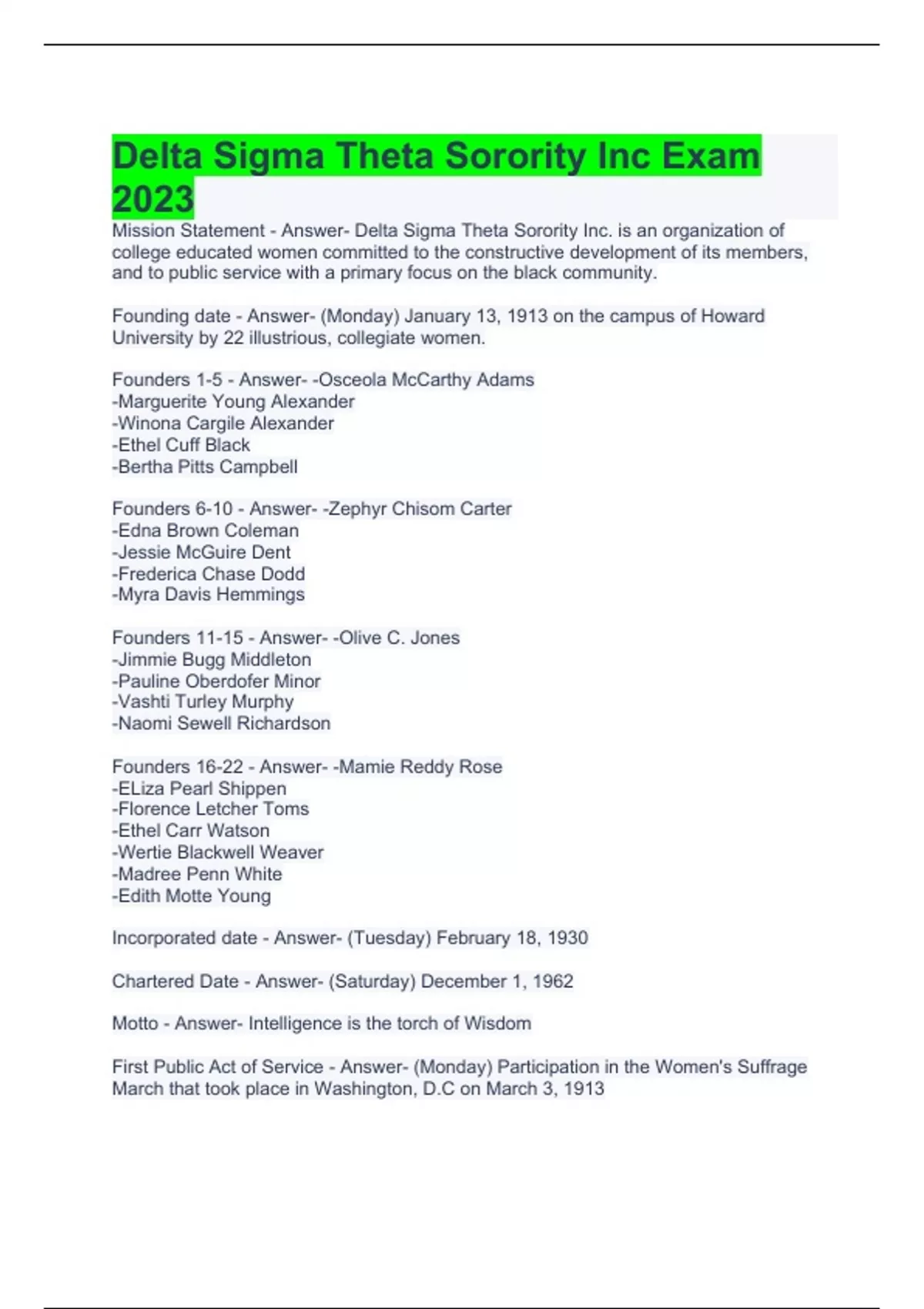 Delta Sigma Theta Sorority Inc Exam 2023

Mission Statement - Answer- Delta Sigma Theta Sorority Inc. is an organization of college educated women committed to the constructive development of its members, and to public service with a primary focus on the black community.

Founding date - Answer- (Monday) January 13, 1913 on the campus of Howard University by 22 illustrious, collegiate women.

Founders 1-5 - Answer- -Osceola McCarthy Adams
-Marguerite Young Alexander
-Winona Cargile Alexander
-Ethel Cuff Black
-Bertha Pitts Campbell

Founders 6-10 - Answer- -Zephyr Chisom Carter
-Edna Brown Coleman
-Jessie McGuire Dent
-Frederica Chase Dodd
-Myra Davis Hemmings

Founders 11-15 - Answer- -Olive C. Jones
-Jimmie Bugg Middleton
-Pauline Oberdofer Minor
-Vashti Turley Murphy
-Naomi Sewell Richardson

Founders 16-22 - Answer- -Mamie Reddy Rose
-ELiza Pearl Shippen
-Florence Letcher Toms
-Ethel Carr Watson
-Wertie Blackwell Weaver
-Madree Penn White
-Edith Motte Young

Incorporated date - Answer- (Tuesday) February 18, 1930

Chartered Date - Answer- (Saturday) December 1, 1962

Motto - Answer- Intelligence is the torch of Wisdom

First Public Act of Service - Answer- (Monday) Participation in the Women's Suffrage March that took place in Washington, D.C on March 3, 1913